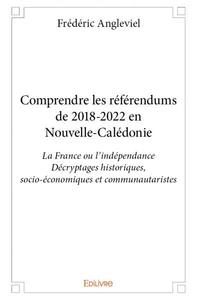 Frédéric Angleviel

Comprendre les référendums de 2018-2022 en Nouvelle-Calédonie

La France ou l'indépendance
Décryptages historiques, socio-économiques et communautaristes

Edilivre